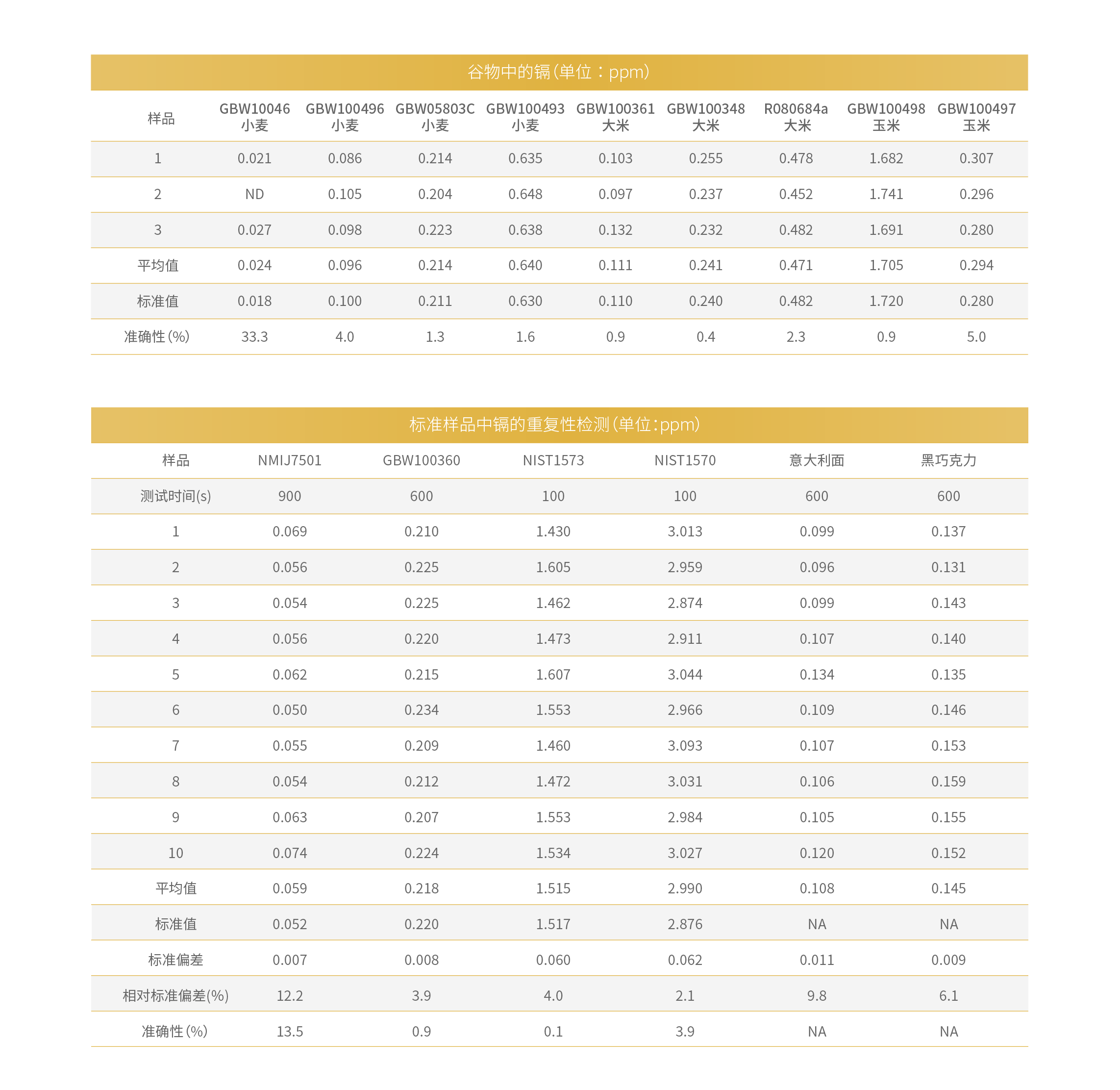 谷物中的镉(单位：ppm)

| 样品 | GBW10046 小麦 | GBW100496 小麦 | GBW05803C 小麦 | GBW100493 小麦 | GBW100361 大米 | GBW100348 大米 | R080684a 大米 | GBW100498 玉米 | GBW100497 玉米 |
|---|---|---|---|---|---|---|---|---|---|
| 1 | 0.021 | 0.086 | 0.214 | 0.635 | 0.103 | 0.255 | 0.478 | 1.682 | 0.307 |
| 2 | ND | 0.105 | 0.204 | 0.648 | 0.097 | 0.237 | 0.452 | 1.741 | 0.296 |
| 3 | 0.027 | 0.098 | 0.223 | 0.638 | 0.132 | 0.232 | 0.482 | 1.691 | 0.280 |
| 平均值 | 0.024 | 0.096 | 0.214 | 0.640 | 0.111 | 0.241 | 0.471 | 1.705 | 0.294 |
| 标准值 | 0.018 | 0.100 | 0.211 | 0.630 | 0.110 | 0.240 | 0.482 | 1.720 | 0.280 |
| 准确性(%) | 33.3 | 4.0 | 1.3 | 1.6 | 0.9 | 0.4 | 2.3 | 0.9 | 5.0 |

标准样品中镉的重复性检测(单位:ppm)

| 样品 | NMIJ7501 | GBW100360 | NIST1573 | NIST1570 | 意大利面 | 黑巧克力 |
|---|---|---|---|---|---|---|
| 测试时间(s) | 900 | 600 | 100 | 100 | 600 | 600 |
| 1 | 0.069 | 0.210 | 1.430 | 3.013 | 0.099 | 0.137 |
| 2 | 0.056 | 0.225 | 1.605 | 2.959 | 0.096 | 0.131 |
| 3 | 0.054 | 0.225 | 1.462 | 2.874 | 0.099 | 0.143 |
| 4 | 0.056 | 0.220 | 1.473 | 2.911 | 0.107 | 0.140 |
| 5 | 0.062 | 0.215 | 1.607 | 3.044 | 0.134 | 0.135 |
| 6 | 0.050 | 0.234 | 1.553 | 2.966 | 0.109 | 0.146 |
| 7 | 0.055 | 0.209 | 1.460 | 3.093 | 0.107 | 0.153 |
| 8 | 0.054 | 0.212 | 1.472 | 3.031 | 0.106 | 0.159 |
| 9 | 0.063 | 0.207 | 1.553 | 2.984 | 0.105 | 0.155 |
| 10 | 0.074 | 0.224 | 1.534 | 3.027 | 0.120 | 0.152 |
| 平均值 | 0.059 | 0.218 | 1.515 | 2.990 | 0.108 | 0.145 |
| 标准值 | 0.052 | 0.220 | 1.517 | 2.876 | NA | NA |
| 标准偏差 | 0.007 | 0.008 | 0.060 | 0.062 | 0.011 | 0.009 |
| 相对标准偏差(%) | 12.2 | 3.9 | 4.0 | 2.1 | 9.8 | 6.1 |
| 准确性(%) | 13.5 | 0.9 | 0.1 | 3.9 | NA | NA |